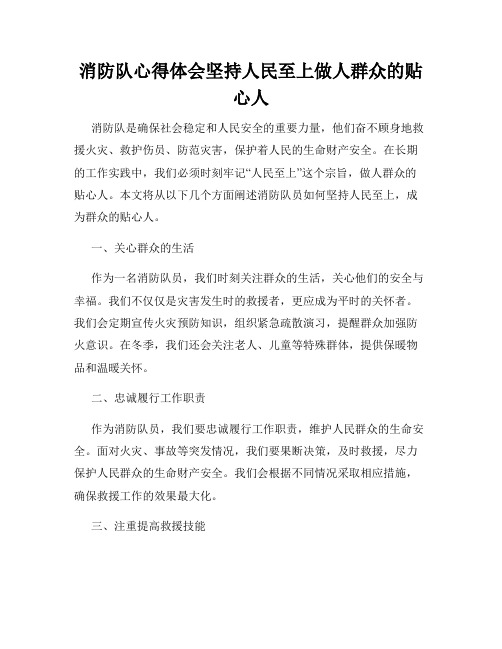 消防队心得体会坚持人民至上做人群众的贴心人

消防队是确保社会稳定和人民安全的重要力量，他们奋不顾身地救援火灾、救护伤员、防范灾害，保护着人民的生命财产安全。在长期的工作实践中，我们必须时刻牢记“人民至上”这个宗旨，做人群众的贴心人。本文将从以下几个方面阐述消防队员如何坚持人民至上，成为群众的贴心人。

一、关心群众的生活

作为一名消防队员，我们时刻关注群众的生活，关心他们的安全与幸福。我们不仅仅是灾害发生时的救援者，更应成为平时的关怀者。我们会定期宣传火灾预防知识，组织紧急疏散演习，提醒群众加强防火意识。在冬季，我们还会关注老人、儿童等特殊群体，提供保暖物品和温暖关怀。

二、忠诚履行工作职责

作为消防队员，我们要忠诚履行工作职责，维护人民群众的生命安全。面对火灾、事故等突发情况，我们要果断决策，及时救援，尽力保护人民群众的生命财产安全。我们会根据不同情况采取相应措施，确保救援工作的效果最大化。

三、注重提高救援技能